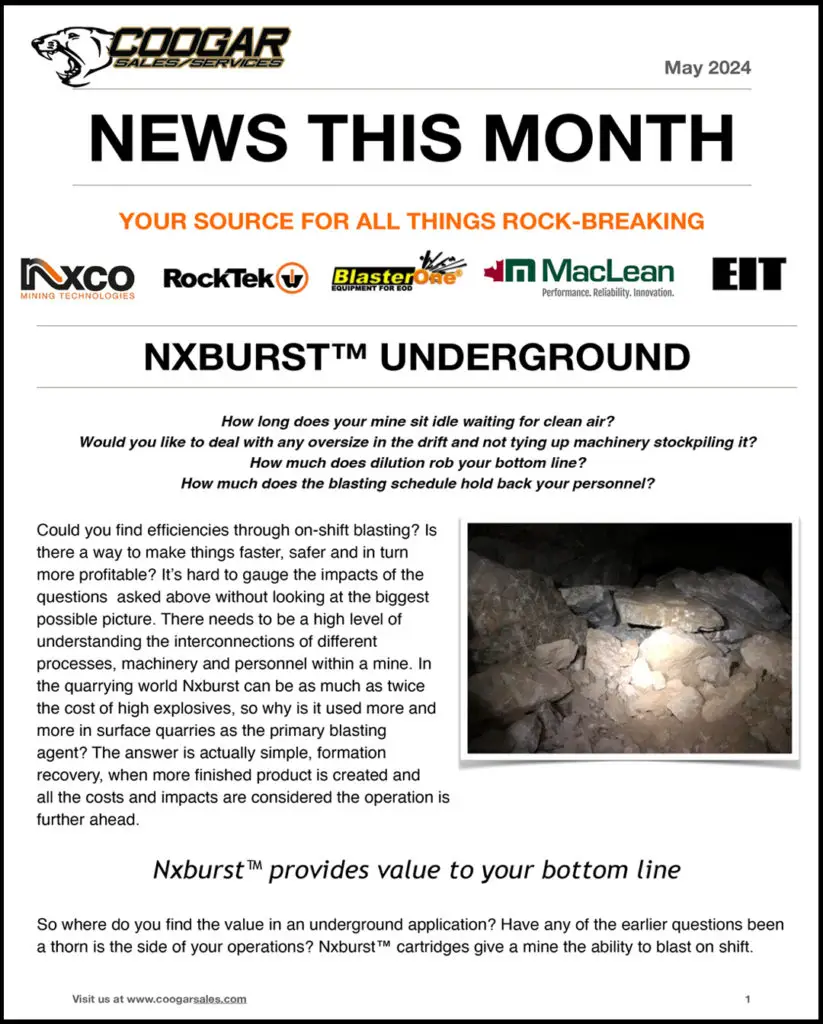 COOGAR SALES/SERVICES

May 2024

NEWS THIS MONTH

YOUR SOURCE FOR ALL THINGS ROCK-BREAKING

NXCO MINING TECHNOLOGIES RockTek BlasterOne EQUIPMENT FOR EOD MacLean Performance. Reliability. Innovation. EIT

NXBURST™ UNDERGROUND

How long does your mine sit idle waiting for clean air?
Would you like to deal with any oversize in the drift and not tying up machinery stockpiling it?
How much does dilution rob your bottom line?
How much does the blasting schedule hold back your personnel?

Could you find efficiencies through on-shift blasting? Is there a way to make things faster, safer and in turn more profitable? It's hard to gauge the impacts of the questions asked above without looking at the biggest possible picture. There needs to be a high level of understanding the interconnections of different processes, machinery and personnel within a mine. In the quarrying world Nxburst can be as much as twice the cost of high explosives, so why is it used more and more in surface quarries as the primary blasting agent? The answer is actually simple, formation recovery, when more finished product is created and all the costs and impacts are considered the operation is further ahead.

Nxburst™ provides value to your bottom line

So where do you find the value in an underground application? Have any of the earlier questions been a thorn is the side of your operations? Nxburst™ cartridges give a mine the ability to blast on shift.

Visit us at www.coogarsales.com

1